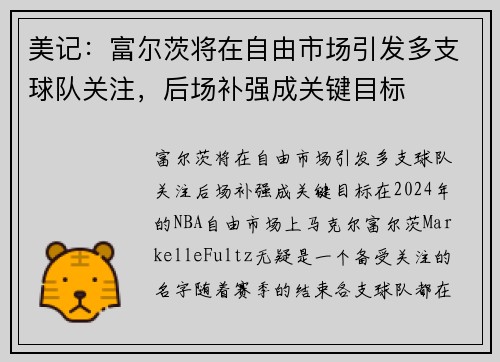 美记：富尔茨将在自由市场引发多支球队关注，后场补强成关键目标

富尔茨将在自由市场引发多支球队关注后场补强成关键目标在2024年的NBA自由市场上马克尔富尔茨MarkelleFultz无疑是一个备受关注的名字随着赛季的结束各支球队都在